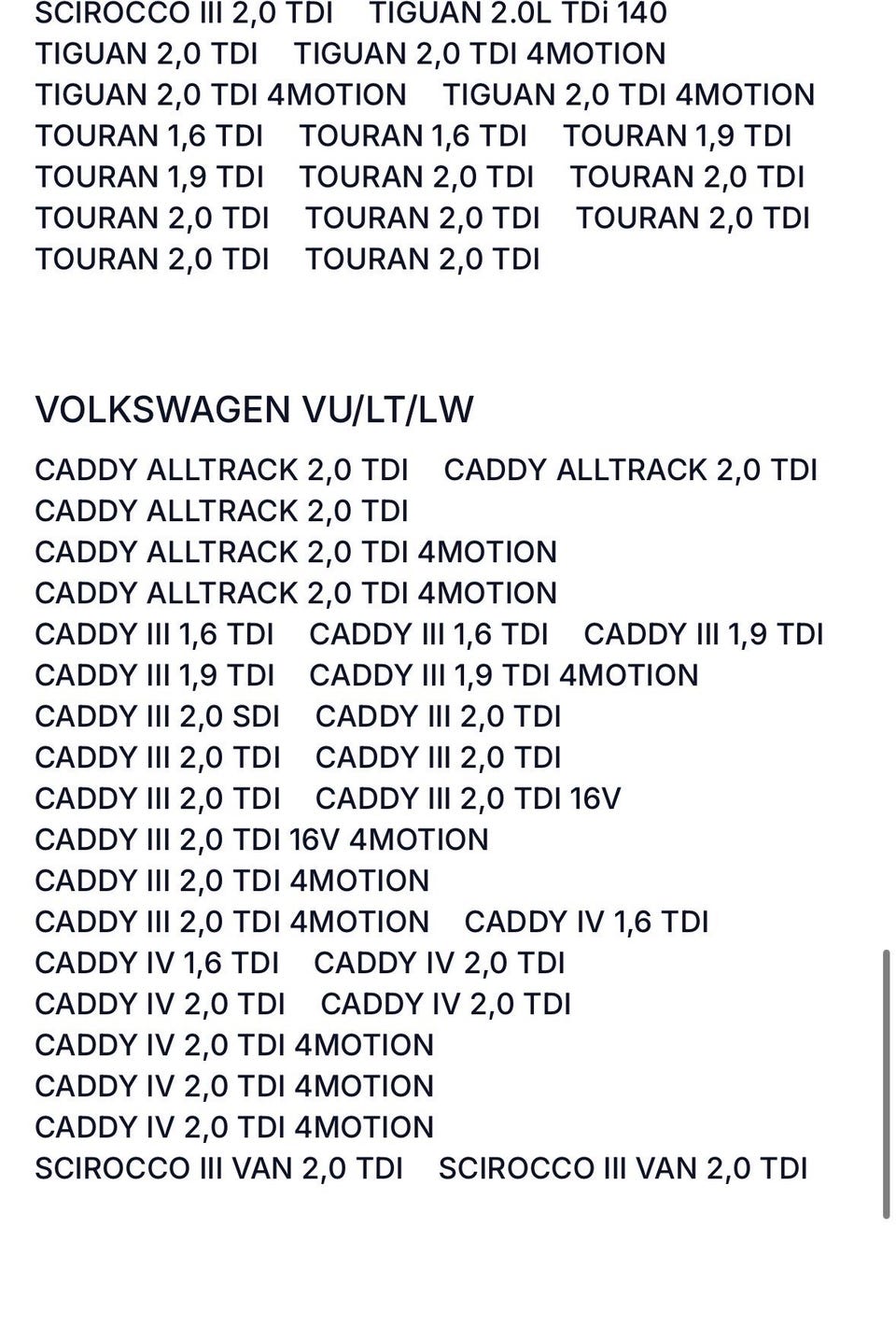 SCIROCCO III 2,0 TDI TIGUAN 2.0L TDi 140
TIGUAN 2,0 TDI TIGUAN 2,0 TDI 4MOTION
TIGUAN 2,0 TDI 4MOTION TIGUAN 2,0 TDI 4MOTION
TOURAN 1,6 TDI TOURAN 1,6 TDI TOURAN 1,9 TDI
TOURAN 1,9 TDI TOURAN 2,0 TDI TOURAN 2,0 TDI
TOURAN 2,0 TDI TOURAN 2,0 TDI TOURAN 2,0 TDI
TOURAN 2,0 TDI TOURAN 2,0 TDI

VOLKSWAGEN VU/LT/LW

CADDY ALLTRACK 2,0 TDI CADDY ALLTRACK 2,0 TDI
CADDY ALLTRACK 2,0 TDI
CADDY ALLTRACK 2,0 TDI 4MOTION
CADDY ALLTRACK 2,0 TDI 4MOTION
CADDY III 1,6 TDI CADDY III 1,6 TDI CADDY III 1,9 TDI
CADDY III 1,9 TDI CADDY III 1,9 TDI 4MOTION
CADDY III 2,0 SDI CADDY III 2,0 TDI
CADDY III 2,0 TDI CADDY III 2,0 TDI
CADDY III 2,0 TDI CADDY III 2,0 TDI 16V
CADDY III 2,0 TDI 16V 4MOTION
CADDY III 2,0 TDI 4MOTION
CADDY III 2,0 TDI 4MOTION CADDY IV 1,6 TDI
CADDY IV 1,6 TDI CADDY IV 2,0 TDI
CADDY IV 2,0 TDI CADDY IV 2,0 TDI
CADDY IV 2,0 TDI 4MOTION
CADDY IV 2,0 TDI 4MOTION
CADDY IV 2,0 TDI 4MOTION
SCIROCCO III VAN 2,0 TDI SCIROCCO III VAN 2,0 TDI